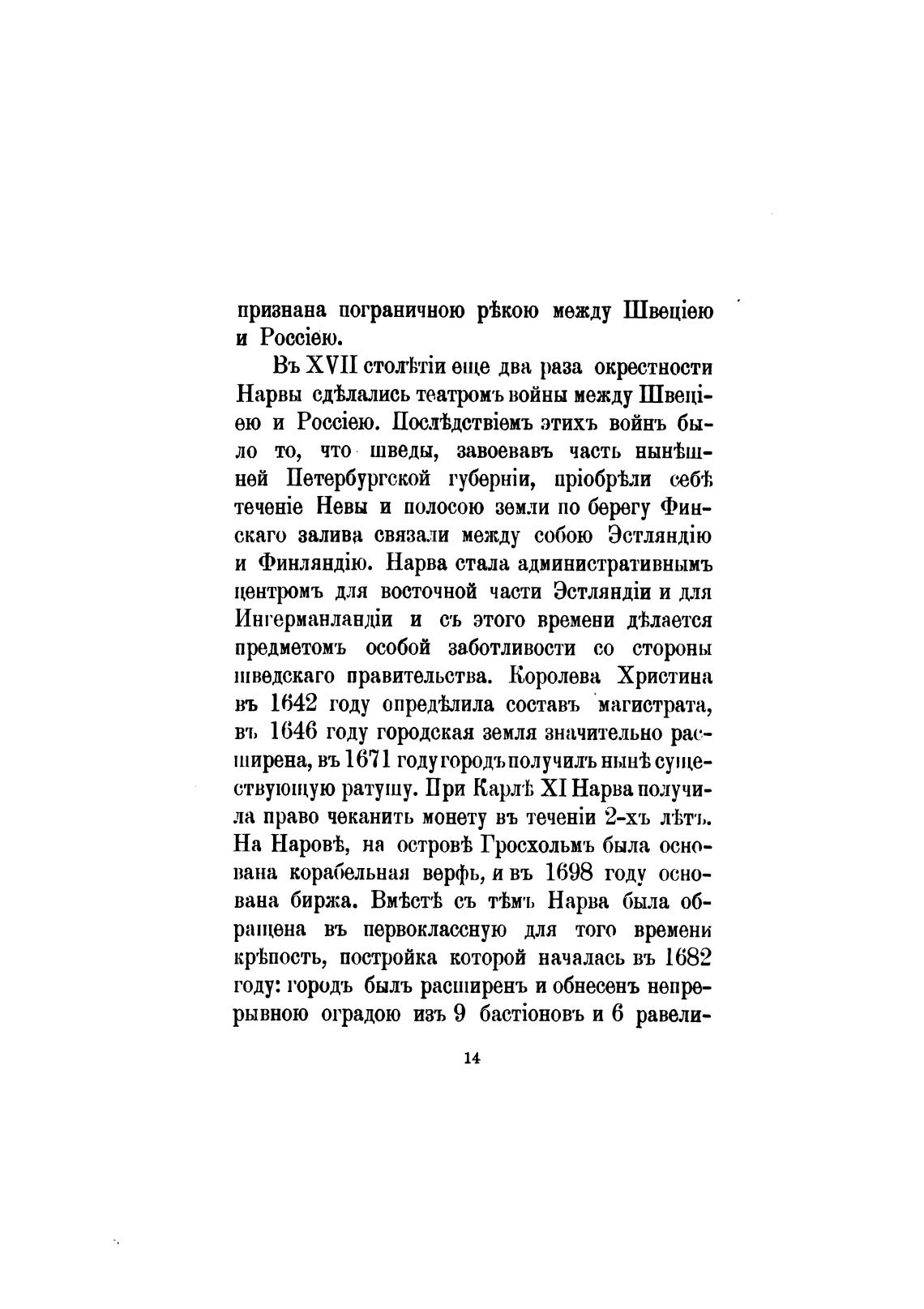 признана пограничною рѣкою между Швеціею и Россіею.

Въ XVII столѣтіи еще два раза окрестности Нарвы сдѣлались театромъ войны между Швеціею и Россіею. Послѣдствіемъ этихъ войнъ было то, что шведы, завоевавъ часть нынѣшней Петербургской губерніи, пріобрѣли себѣ теченіе Невы и полосою земли по берегу Финскаго залива связали между собою Эстляндію и Финляндію. Нарва стала административнымъ центромъ для восточной части Эстляндіи и для Ингерманландіи и съ этого времени дѣлается предметомъ особой заботливости со стороны шведскаго правительства. Королева Христина въ 1642 году опредѣлила составъ магистрата, въ 1646 году городская земля значительно расширена, въ 1671 году городъ получилъ нынѣ существующую ратушу. При Карлѣ XI Нарва получила право чеканить монету въ теченіи 2-хъ лѣтъ. На Наровѣ, на островѣ Гросхольмъ была основана корабельная верфь, и въ 1698 году основана биржа. Вмѣстѣ съ тѣмъ Нарва была обращена въ первоклассную для того времени крѣпость, постройка которой началась въ 1682 году: городъ былъ расширенъ и обнесенъ непрерывною оградою изъ 9 бастіоновъ и 6 равели-

14